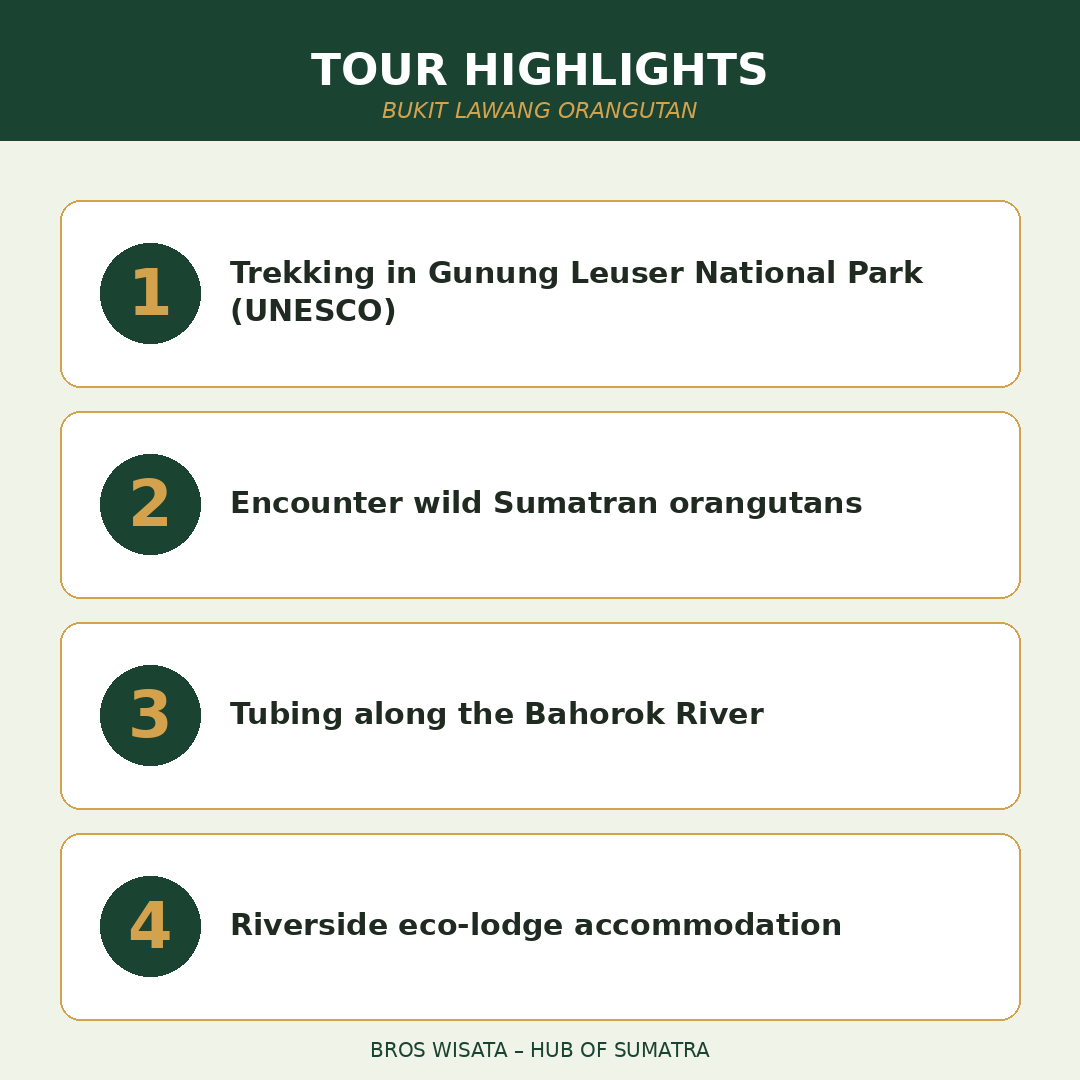 TOUR HIGHLIGHTS
BUKIT LAWANG ORANGUTAN

1 Trekking in Gunung Leuser National Park (UNESCO)

2 Encounter wild Sumatran orangutans

3 Tubing along the Bahorok River

4 Riverside eco-lodge accommodation

BROS WISATA – HUB OF SUMATRA